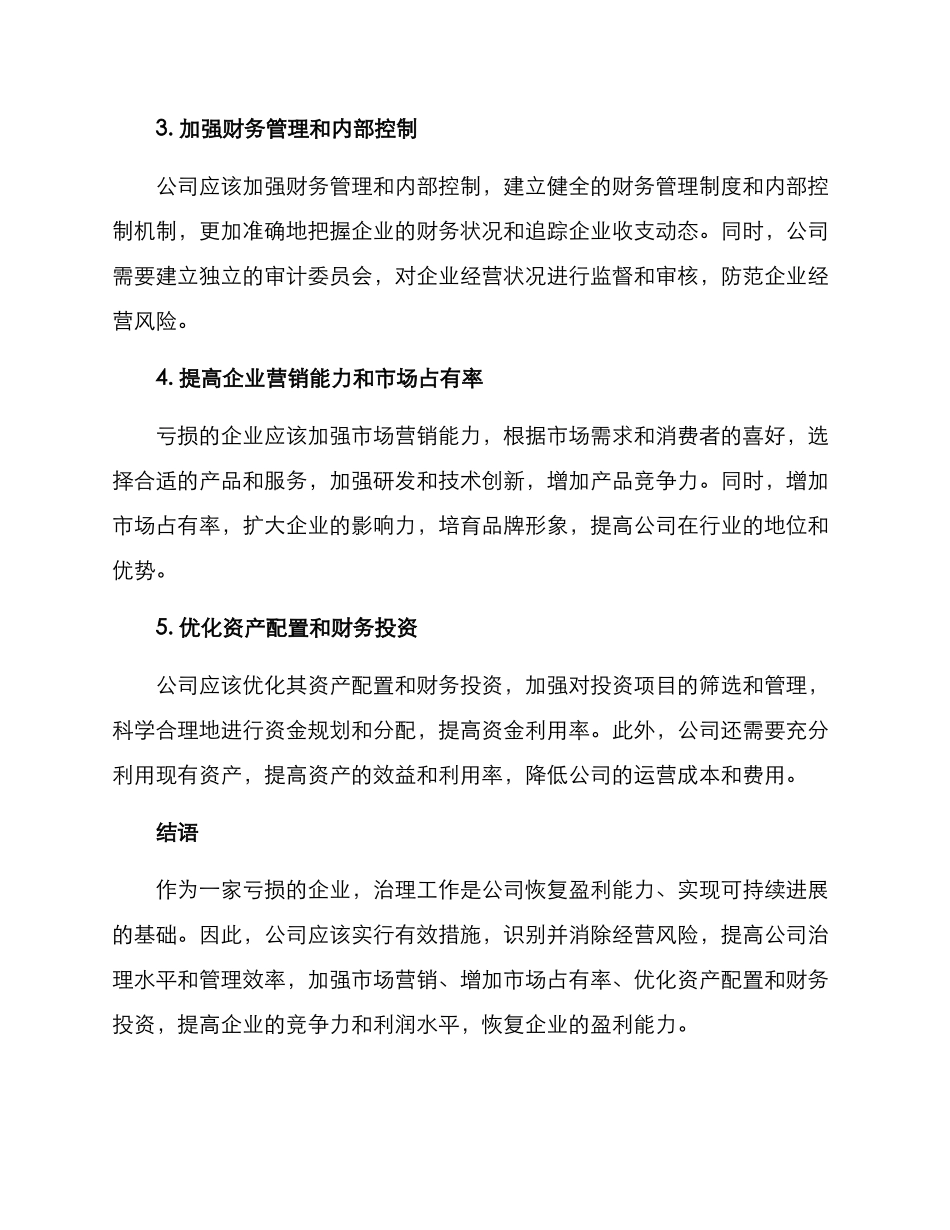 3. 加强财务管理和内部控制

公司应该加强财务管理和内部控制，建立健全的财务管理制度和内部控制机制，更加准确地把握企业的财务状况和追踪企业收支动态。同时，公司需要建立独立的审计委员会，对企业经营状况进行监督和审核，防范企业经营风险。

4. 提高企业营销能力和市场占有率

亏损的企业应该加强市场营销能力，根据市场需求和消费者的喜好，选择合适的产品和服务，加强研发和技术创新，增加产品竞争力。同时，增加市场占有率，扩大企业的影响力，培育品牌形象，提高公司在行业的地位和优势。

5. 优化资产配置和财务投资

公司应该优化其资产配置和财务投资，加强对投资项目的筛选和管理，科学合理地进行资金规划和分配，提高资金利用率。此外，公司还需要充分利用现有资产，提高资产的效益和利用率，降低公司的运营成本和费用。

结语

作为一家亏损的企业，治理工作是公司恢复盈利能力、实现可持续进展的基础。因此，公司应该实行有效措施，识别并消除经营风险，提高公司治理水平和管理效率，加强市场营销、增加市场占有率、优化资产配置和财务投资，提高企业的竞争力和利润水平，恢复企业的盈利能力。